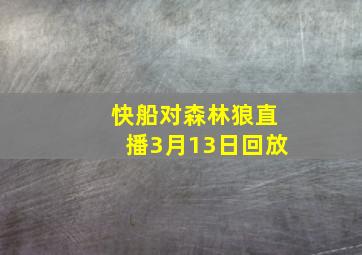 快船对森林狼直播3月13日回放